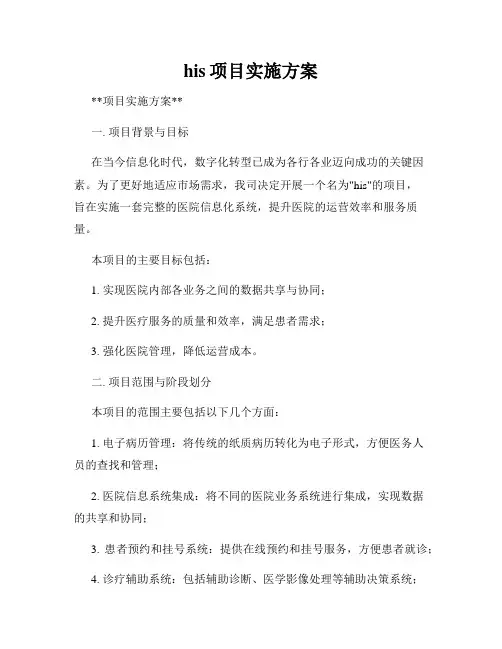 his 项目实施方案

**项目实施方案**

一. 项目背景与目标

在当今信息化时代，数字化转型已成为各行各业迈向成功的关键因素。为了更好地适应市场需求，我司决定开展一个名为"his"的项目，旨在实施一套完整的医院信息化系统，提升医院的运营效率和服务质量。

本项目的主要目标包括：

1. 实现医院内部各业务之间的数据共享与协同；

2. 提升医疗服务的质量和效率，满足患者需求；

3. 强化医院管理，降低运营成本。

二. 项目范围与阶段划分

本项目的范围主要包括以下几个方面：

1. 电子病历管理：将传统的纸质病历转化为电子形式，方便医务人员的查找和管理；

2. 医院信息系统集成：将不同的医院业务系统进行集成，实现数据的共享和协同；

3. 患者预约和挂号系统：提供在线预约和挂号服务，方便患者就诊；

4. 诊疗辅助系统：包括辅助诊断、医学影像处理等辅助决策系统；